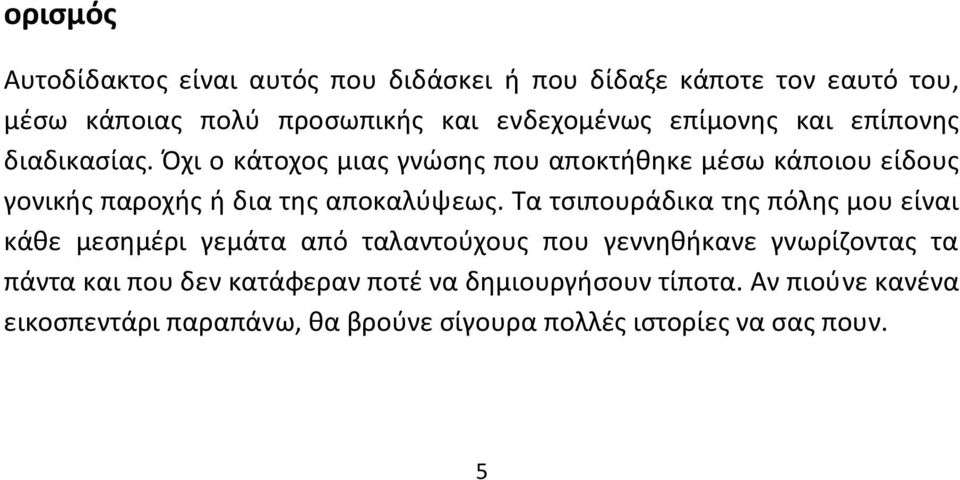 ορισμός

Αυτοδίδακτος είναι αυτός που διδάσκει ή που δίδαξε κάποτε τον εαυτό του, μέσω κάποιας πολύ προσωπικής και ενδεχομένως επίμονης και επίπονης διαδικασίας. Όχι ο κάτοχος μιας γνώσης που αποκτήθηκε μέσω κάποιου είδους γονικής παροχής ή δια της αποκαλύψεως. Τα τσιπουράδικα της πόλης μου είναι κάθε μεσημέρι γεμάτα από ταλαντούχους που γεννηθήκανε γνωρίζοντας τα πάντα και που δεν κατάφεραν ποτέ να δημιουργήσουν τίποτα. Αν πιούνε κανένα εικοσπεντάρι παραπάνω, θα βρούνε σίγουρα πολλές ιστορίες να σας πουν.

5